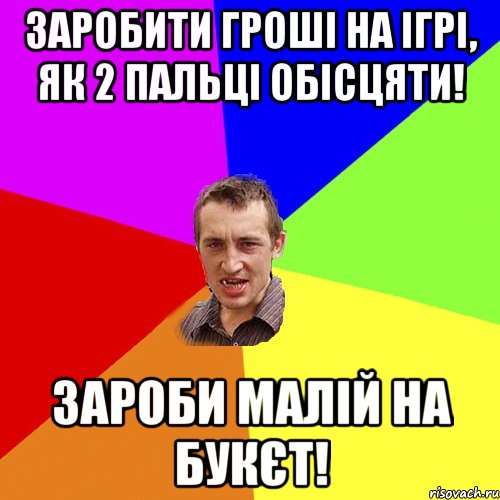 ЗАРОБИТИ ГРОШІ НА ІГРІ, ЯК 2 ПАЛЬЦІ ОБІСЦЯТИ!

ЗАРОБИ МАЛІЙ НА БУКЄТ!

risovach.ru